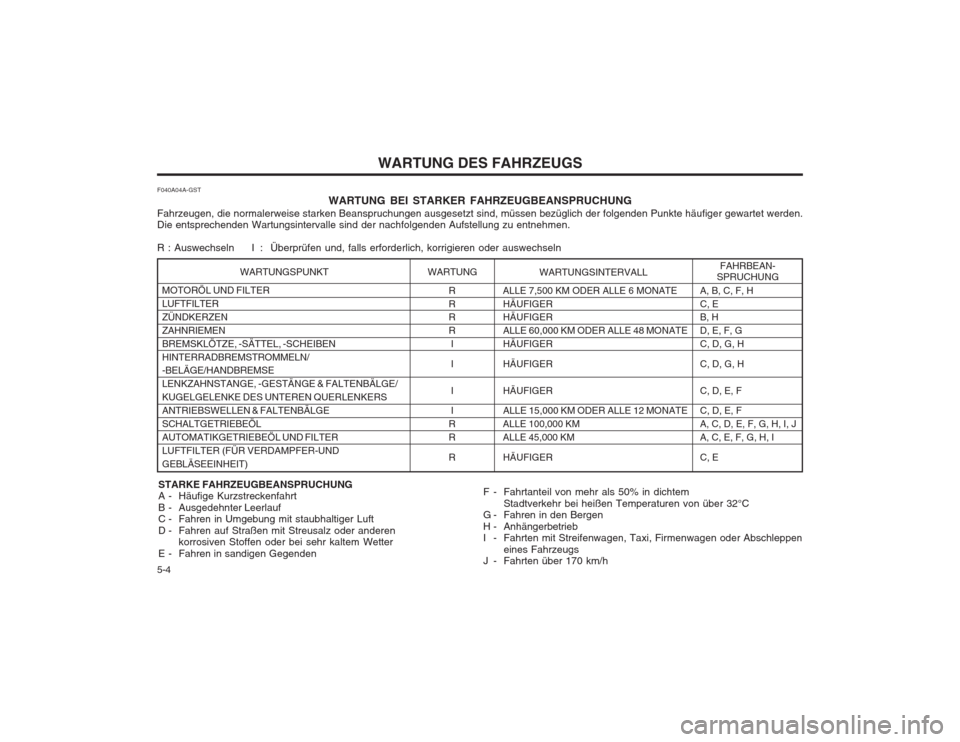 WARTUNG DES FAHRZEUGS

F040A04A-GST

WARTUNG BEI STARKER FAHRZEUGBEANSPRUCHUNG

Fahrzeugen, die normalerweise starken Beanspruchungen ausgesetzt sind, müssen bezüglich der folgenden Punkte häufiger gewartet werden. Die entsprechenden Wartungsintervalle sind der nachfolgenden Aufstellung zu entnehmen.

R : Auswechseln  I : Überprüfen und, falls erforderlich, korrigieren oder auswechseln

| WARTUNGSPUNKT | WARTUNG | WARTUNGSINTERVALL | FAHRBEAN-SPRUCHUNG |
|---|---|---|---|
| MOTORÖL UND FILTER | R | ALLE 7,500 KM ODER ALLE 6 MONATE | A, B, C, F, H |
| LUFTFILTER | R | HÄUFIGER | C, E |
| ZÜNDKERZEN | R | HÄUFIGER | B, H |
| ZAHNRIEMEN | R | ALLE 60,000 KM ODER ALLE 48 MONATE | D, E, F, G |
| BREMSKLÖTZE, -SÄTTEL, -SCHEIBEN | I | HÄUFIGER | C, D, G, H |
| HINTERRADBREMSTROMMELN/ -BELÄGE/HANDBREMSE | I | HÄUFIGER | C, D, G, H |
| LENKZAHNSTANGE, -GESTÄNGE & FALTENBÄLGE/ KUGELGELENKE DES UNTEREN QUERLENKERS | I | HÄUFIGER | C, D, E, F |
| ANTRIEBSWELLEN & FALTENBÄLGE | I | ALLE 15,000 KM ODER ALLE 12 MONATE | C, D, E, F |
| SCHALTGETRIEBEÖL | R | ALLE 100,000 KM | A, C, D, E, F, G, H, I, J |
| AUTOMATIKGETRIEBEÖL UND FILTER | R | ALLE 45,000 KM | A, C, E, F, G, H, I |
| LUFTFILTER (FÜR VERDAMPFER-UND GEBLÄSEEINHEIT) | R | HÄUFIGER | C, E |

STARKE FAHRZEUGBEANSPRUCHUNG
A - Häufige Kurzstreckenfahrt
B - Ausgedehnter Leerlauf
C - Fahren in Umgebung mit staubhaltiger Luft
D - Fahren auf Straßen mit Streusalz oder anderen korrosiven Stoffen oder bei sehr kaltem Wetter
E - Fahren in sandigen Gegenden

F - Fahrtanteil von mehr als 50% in dichtem Stadtverkehr bei heißen Temperaturen von über 32°C
G - Fahren in den Bergen
H - Anhängerbetrieb
I - Fahrten mit Streifenwagen, Taxi, Firmenwagen oder Abschleppen eines Fahrzeugs
J - Fahrten über 170 km/h

5-4

carmanualsonline.info